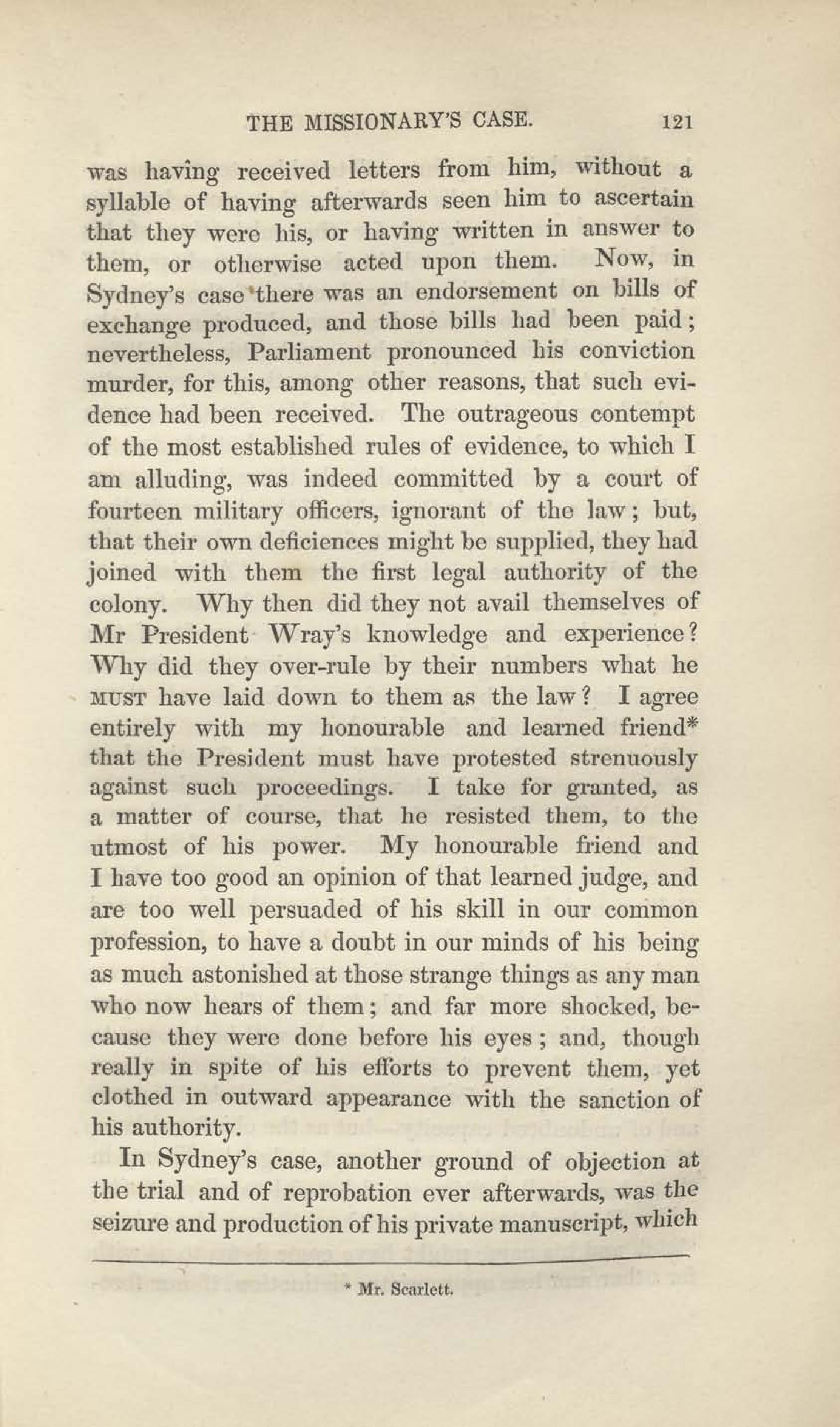 THE MISSIONARY'S CASE. 121

was having received letters from him, without a syllable of having afterwards seen him to ascertain that they were his, or having written in answer to them, or otherwise acted upon them. Now, in Sydney's case there was an endorsement on bills of exchange produced, and those bills had been paid; nevertheless, Parliament pronounced his conviction murder, for this, among other reasons, that such evidence had been received. The outrageous contempt of the most established rules of evidence, to which I am alluding, was indeed committed by a court of fourteen military officers, ignorant of the law; but, that their own deficiences might be supplied, they had joined with them the first legal authority of the colony. Why then did they not avail themselves of Mr President Wray's knowledge and experience? Why did they over-rule by their numbers what he MUST have laid down to them as the law? I agree entirely with my honourable and learned friend* that the President must have protested strenuously against such proceedings. I take for granted, as a matter of course, that he resisted them, to the utmost of his power. My honourable friend and I have too good an opinion of that learned judge, and are too well persuaded of his skill in our common profession, to have a doubt in our minds of his being as much astonished at those strange things as any man who now hears of them; and far more shocked, because they were done before his eyes; and, though really in spite of his efforts to prevent them, yet clothed in outward appearance with the sanction of his authority.

In Sydney's case, another ground of objection at the trial and of reprobation ever afterwards, was the seizure and production of his private manuscript, which

* Mr. Scarlett.